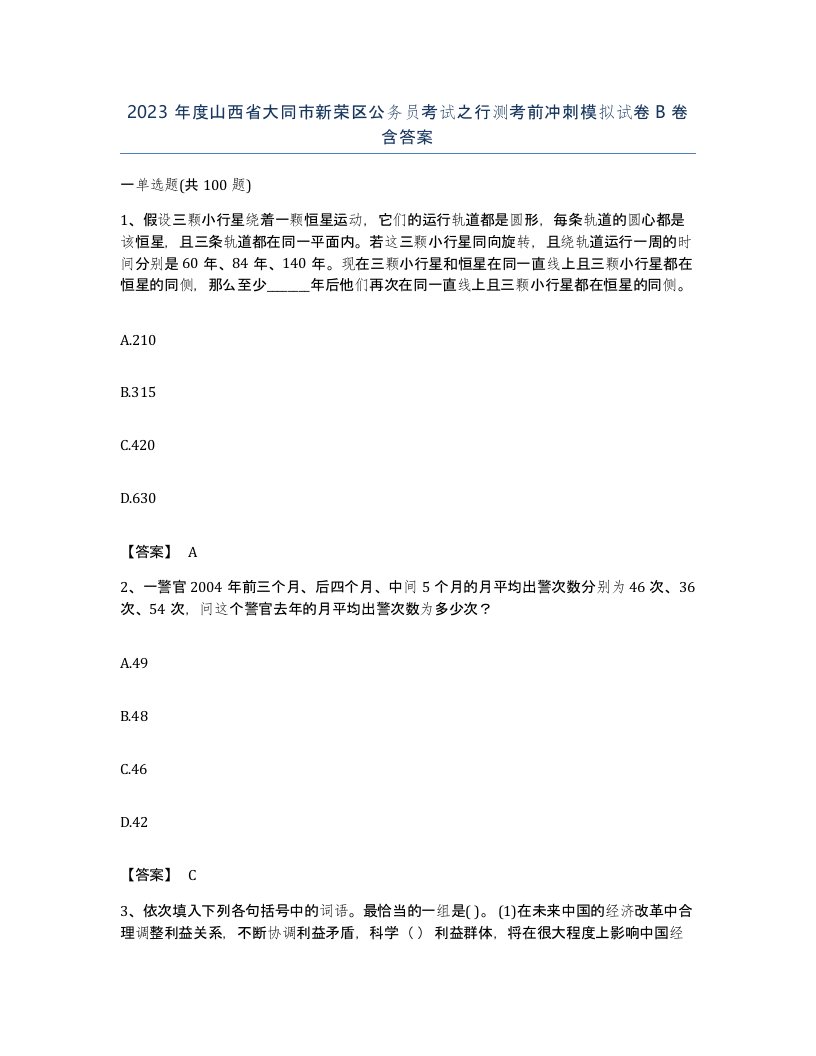 2023 年度山西省大同市新荣区公务员考试之行测考前冲刺模拟试卷 B 卷含答案

一单选题(共 100 题)

1、假设三颗小行星绕着一颗恒星运动，它们的运行轨道都是圆形，每条轨道的圆心都是该恒星，且三条轨道都在同一平面内。若这三颗小行星同向旋转，且绕轨道运行一周的时间分别是 60 年、84 年、140 年。现在三颗小行星和恒星在同一直线上且三颗小行星都在恒星的同侧，那么至少______年后他们再次在同一直线上且三颗小行星都在恒星的同侧。

A.210

B.315

C.420

D.630

【答案】 A

2、一警官 2004 年前三个月、后四个月、中间 5 个月的月平均出警次数分别为 46 次、36 次、54 次，问这个警官去年的月平均出警次数为多少次？

A.49

B.48

C.46

D.42

【答案】 C

3、依次填入下列各句括号中的词语。最恰当的一组是( )。 (1)在未来中国的经济改革中合理调整利益关系，不断协调利益矛盾，科学（ ） 利益群体，将在很大程度上影响中国经